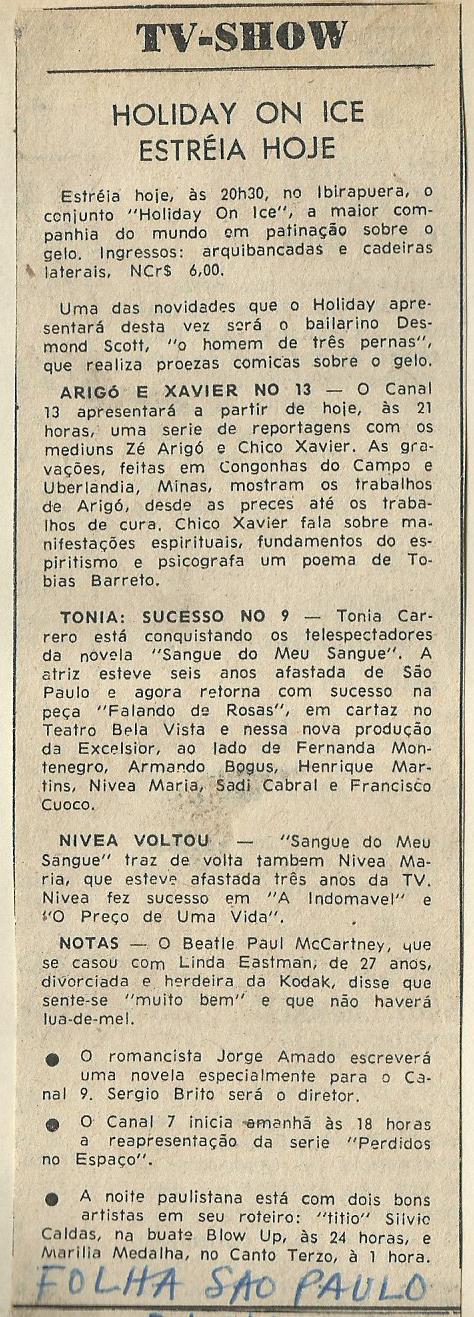 TV-SHOW

HOLIDAY ON ICE
ESTRÉIA HOJE

Estréia hoje, às 20h30, no Ibirapuera, o conjunto "Holiday On Ice", a maior companhia do mundo em patinação sobre o gelo. Ingressos: arquibancadas e cadeiras laterais, NCr$ 6,00.

Uma das novidades que o Holiday apresentará desta vez será o bailarino Desmond Scott, "o homem de três pernas", que realiza proezas comicas sobre o gelo.

ARIGÓ E XAVIER NO 13 — O Canal 13 apresentará a partir de hoje, às 21 horas, uma serie de reportagens com os mediuns Zé Arigó e Chico Xavier. As gravações, feitas em Congonhas do Campo e Uberlandia, Minas, mostram os trabalhos de Arigó, desde as preces até os trabalhos de cura. Chico Xavier fala sobre manifestações espirituais, fundamentos do espiritismo e psicografa um poema de Tobias Barreto.

TONIA: SUCESSO NO 9 — Tonia Carrero está conquistando os telespectadores da novela "Sangue do Meu Sangue". A atriz esteve seis anos afastada de São Paulo e agora retorna com sucesso na peça "Falando de Rosas", em cartaz no Teatro Bela Vista e nessa nova produção da Excelsior, ao lado de Fernanda Montenegro, Armando Bogus, Henrique Martins, Nivea Maria, Sadi Cabral e Francisco Cuoco.

NIVEA VOLTOU — "Sangue do Meu Sangue" traz de volta tambem Nivea Maria, que esteve afastada três anos da TV. Nivea fez sucesso em "A Indomavel" e "O Preço de Uma Vida".

NOTAS — O Beatle Paul McCartney, que se casou com Linda Eastman, de 27 anos, divorciada e herdeira da Kodak, disse que sente-se "muito bem" e que não haverá lua-de-mel.

● O romancista Jorge Amado escreverá uma novela especialmente para o Canal 9. Sergio Brito será o diretor.

● O Canal 7 inicia amanhã às 18 horas a reapresentação da serie "Perdidos no Espaço".

● A noite paulistana está com dois bons artistas em seu roteiro: "titio" Silvio Caldas, na buate Blow Up, às 24 horas, e Marilia Medalha, no Canto Terzo, à 1 hora.

FOLHA SAO PAULO